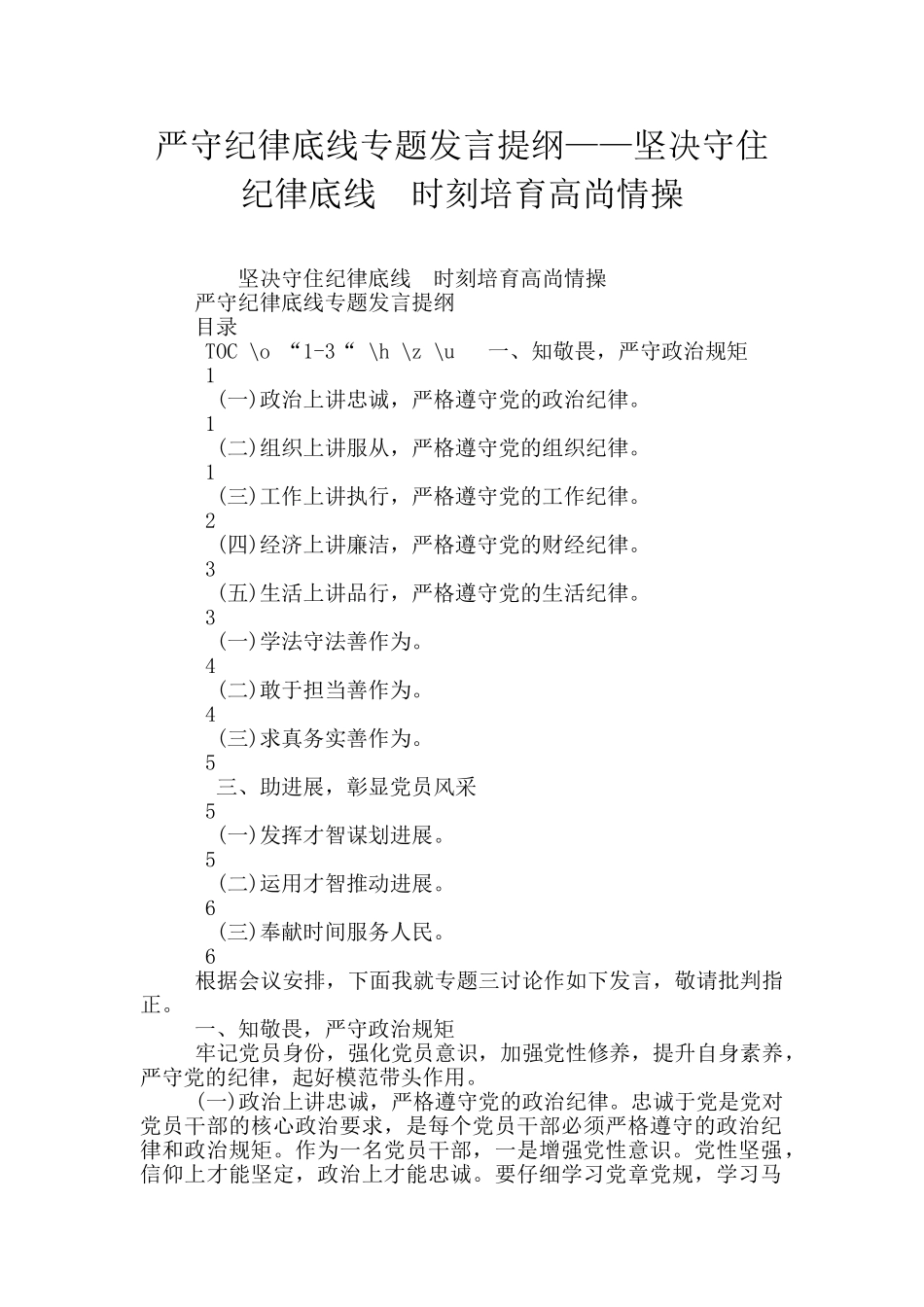 严守纪律底线专题发言提纲——坚决守住纪律底线　时刻培育高尚情操

坚决守住纪律底线　时刻培育高尚情操
严守纪律底线专题发言提纲
目录
TOC \o “1-3“ \h \z \u　一、知敬畏，严守政治规矩
1
(一)政治上讲忠诚，严格遵守党的政治纪律。
1
(二)组织上讲服从，严格遵守党的组织纪律。
1
(三)工作上讲执行，严格遵守党的工作纪律。
2
(四)经济上讲廉洁，严格遵守党的财经纪律。
3
(五)生活上讲品行，严格遵守党的生活纪律。
3
(一)学法守法善作为。
4
(二)敢于担当善作为。
4
(三)求真务实善作为。
5
三、助进展，彰显党员风采
5
(一)发挥才智谋划进展。
5
(二)运用才智推动进展。
6
(三)奉献时间服务人民。
6

根据会议安排，下面我就专题三讨论作如下发言，敬请批判指正。

一、知敬畏，严守政治规矩

牢记党员身份，强化党员意识，加强党性修养，提升自身素养，严守党的纪律，起好模范带头作用。

(一)政治上讲忠诚，严格遵守党的政治纪律。忠诚于党是党对党员干部的核心政治要求，是每个党员干部必须严格遵守的政治纪律和政治规矩。作为一名党员干部，一是增强党性意识。党性坚强，信仰上才能坚定，政治上才能忠诚。要仔细学习党章党规，学习马